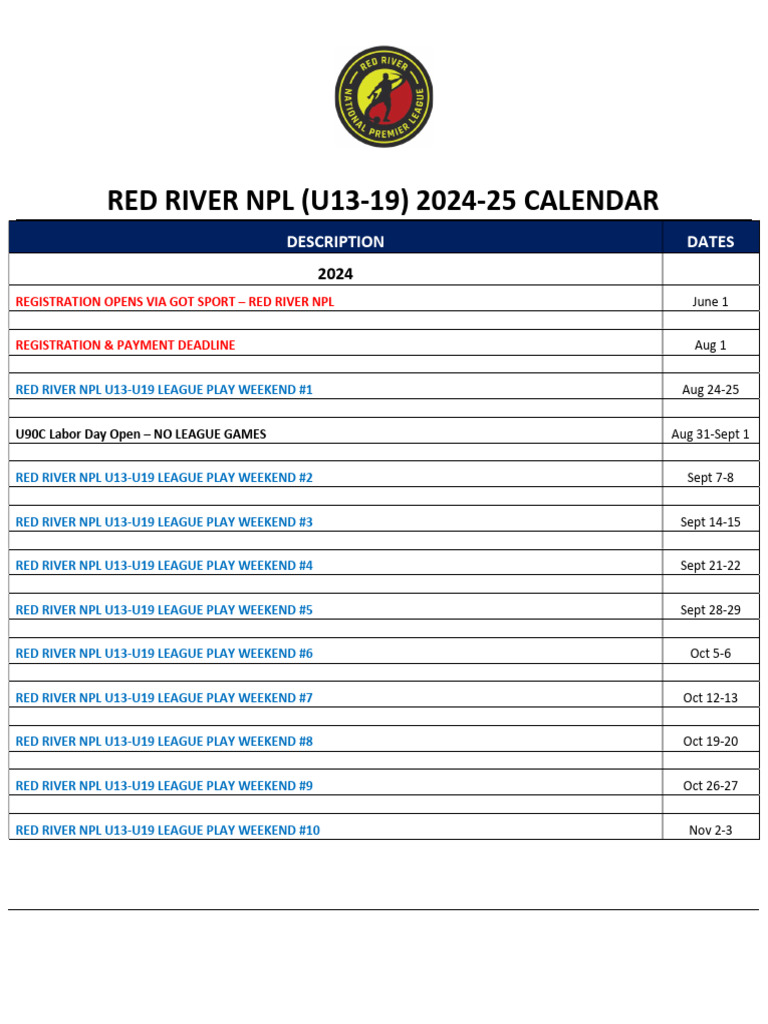 RED RIVER
NATIONAL PREMIER LEAGUE

RED RIVER NPL (U13-19) 2024-25 CALENDAR

| DESCRIPTION | DATES |
|---|---|
| 2024 | |
| REGISTRATION OPENS VIA GOT SPORT – RED RIVER NPL | June 1 |
| | |
| REGISTRATION & PAYMENT DEADLINE | Aug 1 |
| | |
| RED RIVER NPL U13-U19 LEAGUE PLAY WEEKEND #1 | Aug 24-25 |
| | |
| U90C Labor Day Open – NO LEAGUE GAMES | Aug 31-Sept 1 |
| | |
| RED RIVER NPL U13-U19 LEAGUE PLAY WEEKEND #2 | Sept 7-8 |
| | |
| RED RIVER NPL U13-U19 LEAGUE PLAY WEEKEND #3 | Sept 14-15 |
| | |
| RED RIVER NPL U13-U19 LEAGUE PLAY WEEKEND #4 | Sept 21-22 |
| | |
| RED RIVER NPL U13-U19 LEAGUE PLAY WEEKEND #5 | Sept 28-29 |
| | |
| RED RIVER NPL U13-U19 LEAGUE PLAY WEEKEND #6 | Oct 5-6 |
| | |
| RED RIVER NPL U13-U19 LEAGUE PLAY WEEKEND #7 | Oct 12-13 |
| | |
| RED RIVER NPL U13-U19 LEAGUE PLAY WEEKEND #8 | Oct 19-20 |
| | |
| RED RIVER NPL U13-U19 LEAGUE PLAY WEEKEND #9 | Oct 26-27 |
| | |
| RED RIVER NPL U13-U19 LEAGUE PLAY WEEKEND #10 | Nov 2-3 |